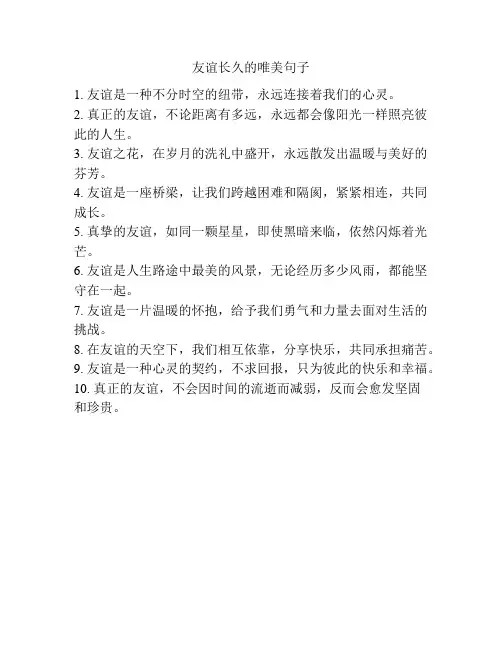 友谊长久的唯美句子

1. 友谊是一种不分时空的纽带，永远连接着我们的心灵。

2. 真正的友谊，不论距离有多远，永远都会像阳光一样照亮彼此的人生。

3. 友谊之花，在岁月的洗礼中盛开，永远散发出温暖与美好的芬芳。

4. 友谊是一座桥梁，让我们跨越困难和隔阂，紧紧相连，共同成长。

5. 真挚的友谊，如同一颗星星，即使黑暗来临，依然闪烁着光芒。

6. 友谊是人生路途中最美的风景，无论经历多少风雨，都能坚守在一起。

7. 友谊是一片温暖的怀抱，给予我们勇气和力量去面对生活的挑战。

8. 在友谊的天空下，我们相互依靠，分享快乐，共同承担痛苦。

9. 友谊是一种心灵的契约，不求回报，只为彼此的快乐和幸福。

10. 真正的友谊，不会因时间的流逝而减弱，反而会愈发坚固和珍贵。